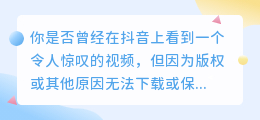 你是否曾经在抖音上看到一个令人惊叹的视频，但因为版权或其他原因无法下载或保...